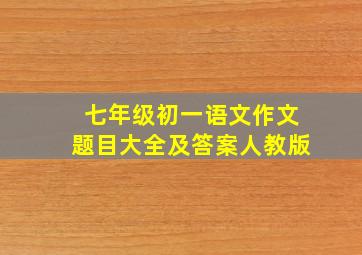 七年级初一语文作文
题目大全及答案人教版